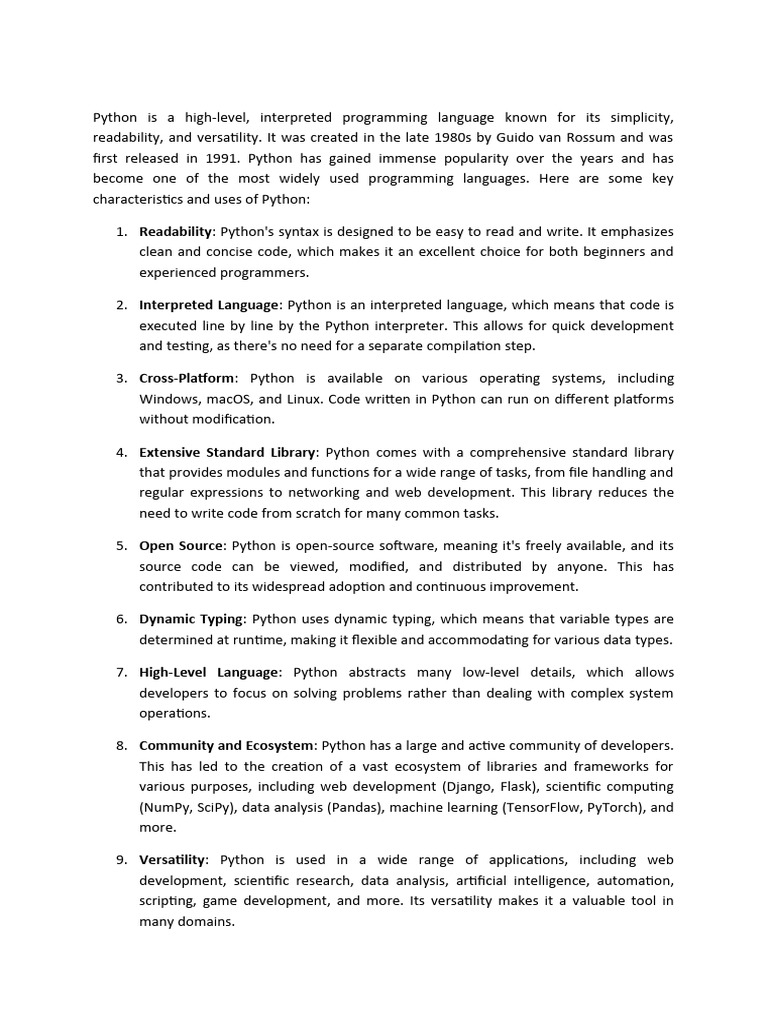 Python is a high-level, interpreted programming language known for its simplicity, readability, and versatility. It was created in the late 1980s by Guido van Rossum and was first released in 1991. Python has gained immense popularity over the years and has become one of the most widely used programming languages. Here are some key characteristics and uses of Python:

1. Readability: Python's syntax is designed to be easy to read and write. It emphasizes clean and concise code, which makes it an excellent choice for both beginners and experienced programmers.

2. Interpreted Language: Python is an interpreted language, which means that code is executed line by line by the Python interpreter. This allows for quick development and testing, as there's no need for a separate compilation step.

3. Cross-Platform: Python is available on various operating systems, including Windows, macOS, and Linux. Code written in Python can run on different platforms without modification.

4. Extensive Standard Library: Python comes with a comprehensive standard library that provides modules and functions for a wide range of tasks, from file handling and regular expressions to networking and web development. This library reduces the need to write code from scratch for many common tasks.

5. Open Source: Python is open-source software, meaning it's freely available, and its source code can be viewed, modified, and distributed by anyone. This has contributed to its widespread adoption and continuous improvement.

6. Dynamic Typing: Python uses dynamic typing, which means that variable types are determined at runtime, making it flexible and accommodating for various data types.

7. High-Level Language: Python abstracts many low-level details, which allows developers to focus on solving problems rather than dealing with complex system operations.

8. Community and Ecosystem: Python has a large and active community of developers. This has led to the creation of a vast ecosystem of libraries and frameworks for various purposes, including web development (Django, Flask), scientific computing (NumPy, SciPy), data analysis (Pandas), machine learning (TensorFlow, PyTorch), and more.

9. Versatility: Python is used in a wide range of applications, including web development, scientific research, data analysis, artificial intelligence, automation, scripting, game development, and more. Its versatility makes it a valuable tool in many domains.